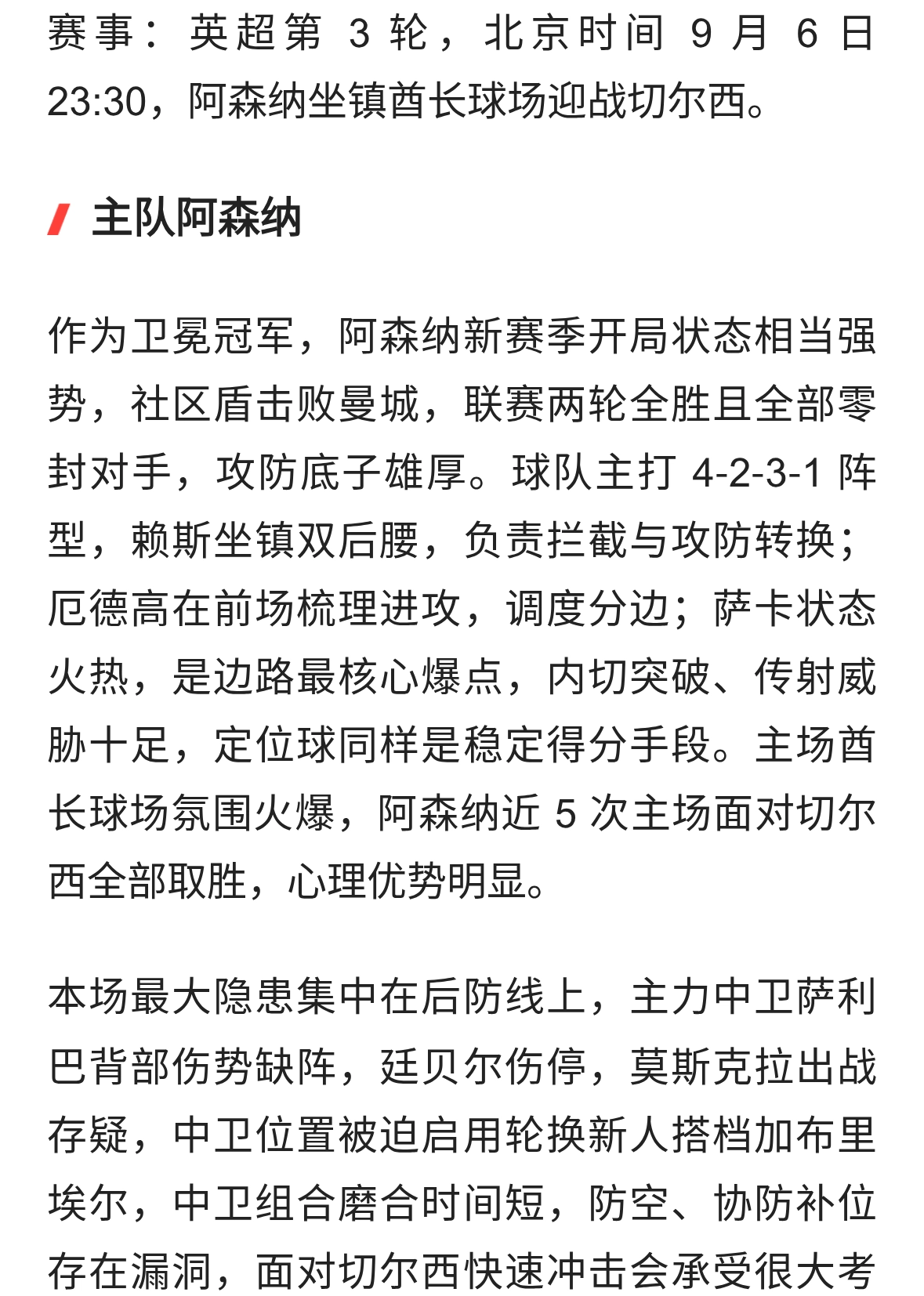 赛事：英超第 3 轮，北京时间 9 月 6 日 23:30，阿森纳坐镇酋长球场迎战切尔西。

主队阿森纳

作为卫冕冠军，阿森纳新赛季开局状态相当强势，社区盾击败曼城，联赛两轮全胜且全部零封对手，攻防底子雄厚。球队主打 4-2-3-1 阵型，赖斯坐镇双后腰，负责拦截与攻防转换；厄德高在前场梳理进攻，调度分边；萨卡状态火热，是边路最核心爆点，内切突破、传射威胁十足，定位球同样是稳定得分手段。主场酋长球场氛围火爆，阿森纳近 5 次主场面对切尔西全部取胜，心理优势明显。

本场最大隐患集中在后防线上，主力中卫萨利巴背部伤势缺阵，廷贝尔伤停，莫斯克拉出战存疑，中卫位置被迫启用轮换新人搭档加布里埃尔，中卫组合磨合时间短，防空、协防补位存在漏洞，面对切尔西快速冲击会承受很大考